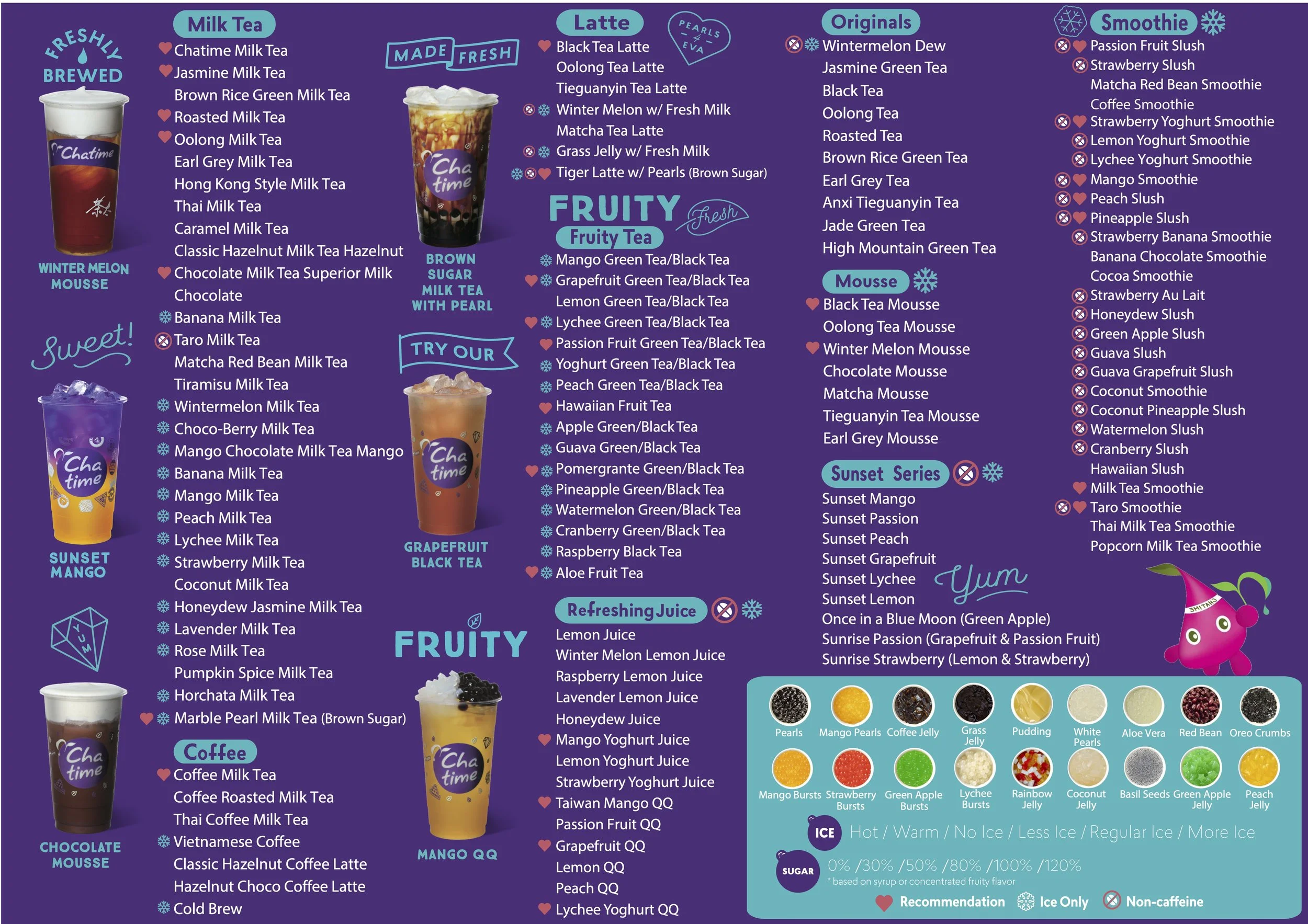 FRESHLY BREWED

Chatime

WINTER MELON MOUSSE

Sweet!

Cha time

SUNSET MANGO

YUM

Cha time

CHOCOLATE MOUSSE

Milk Tea
Chatime Milk Tea
Jasmine Milk Tea
Brown Rice Green Milk Tea
Roasted Milk Tea
Oolong Milk Tea
Earl Grey Milk Tea
Hong Kong Style Milk Tea
Thai Milk Tea
Caramel Milk Tea
Classic Hazelnut Milk Tea Hazelnut
Chocolate Milk Tea Superior Milk Chocolate
Banana Milk Tea
Taro Milk Tea
Matcha Red Bean Milk Tea
Tiramisu Milk Tea
Wintermelon Milk Tea
Choco-Berry Milk Tea
Mango Chocolate Milk Tea Mango
Banana Milk Tea
Mango Milk Tea
Peach Milk Tea
Lychee Milk Tea
Strawberry Milk Tea
Coconut Milk Tea
Honeydew Jasmine Milk Tea
Lavender Milk Tea
Rose Milk Tea
Pumpkin Spice Milk Tea
Horchata Milk Tea
Marble Pearl Milk Tea (Brown Sugar)

Coffee
Coffee Milk Tea
Coffee Roasted Milk Tea
Thai Coffee Milk Tea
Vietnamese Coffee
Classic Hazelnut Coffee Latte
Hazelnut Choco Coffee Latte
Cold Brew

MADE FRESH

Cha time

BROWN SUGAR MILK TEA WITH PEARL

TRY OUR

Cha time

GRAPEFRUIT BLACK TEA

FRUITY

Cha time

MANGO QQ

Latte
PEARLS 4 EVA
Black Tea Latte
Oolong Tea Latte
Tieguanyin Tea Latte
Winter Melon w/ Fresh Milk
Matcha Tea Latte
Grass Jelly w/ Fresh Milk
Tiger Latte w/ Pearls (Brown Sugar)

FRUITY Fresh
Fruity Tea
Mango Green Tea/Black Tea
Grapefruit Green Tea/Black Tea
Lemon Green Tea/Black Tea
Lychee Green Tea/Black Tea
Passion Fruit Green Tea/Black Tea
Yoghurt Green Tea/Black Tea
Peach Green Tea/Black Tea
Hawaiian Fruit Tea
Apple Green/Black Tea
Guava Green/Black Tea
Pomergrante Green/Black Tea
Pineapple Green/Black Tea
Watermelon Green/Black Tea
Cranberry Green/Black Tea
Raspberry Black Tea
Aloe Fruit Tea

Refreshing Juice
Lemon Juice
Winter Melon Lemon Juice
Raspberry Lemon Juice
Lavender Lemon Juice
Honeydew Juice
Mango Yoghurt Juice
Lemon Yoghurt Juice
Strawberry Yoghurt Juice
Taiwan Mango QQ
Passion Fruit QQ
Grapefruit QQ
Lemon QQ
Peach QQ
Lychee Yoghurt QQ

Originals
Wintermelon Dew
Jasmine Green Tea
Black Tea
Oolong Tea
Roasted Tea
Brown Rice Green Tea
Earl Grey Tea
Anxi Tieguanyin Tea
Jade Green Tea
High Mountain Green Tea

Mousse
Black Tea Mousse
Oolong Tea Mousse
Winter Melon Mousse
Chocolate Mousse
Matcha Mousse
Tieguanyin Tea Mousse
Earl Grey Mousse

Sunset Series
Sunset Mango
Sunset Passion
Sunset Peach
Sunset Grapefruit
Sunset Lychee
Sunset Lemon
Yum
Once in a Blue Moon (Green Apple)
Sunrise Passion (Grapefruit & Passion Fruit)
Sunrise Strawberry (Lemon & Strawberry)

Smoothie
Passion Fruit Slush
Strawberry Slush
Matcha Red Bean Smoothie
Coffee Smoothie
Strawberry Yoghurt Smoothie
Lemon Yoghurt Smoothie
Lychee Yoghurt Smoothie
Mango Smoothie
Peach Slush
Pineapple Slush
Strawberry Banana Smoothie
Banana Chocolate Smoothie
Cocoa Smoothie
Strawberry Au Lait
Honeydew Slush
Green Apple Slush
Guava Slush
Guava Grapefruit Slush
Coconut Smoothie
Coconut Pineapple Slush
Watermelon Slush
Cranberry Slush
Hawaiian Slush
Milk Tea Smoothie
Taro Smoothie
Thai Milk Tea Smoothie
Popcorn Milk Tea Smoothie

CHATIME

Pearls
Mango Pearls
Coffee Jelly
Grass Jelly
Pudding
White Pearls
Aloe Vera
Red Bean
Oreo Crumbs
Mango Bursts
Strawberry Bursts
Green Apple Bursts
Lychee Bursts
Rainbow Jelly
Coconut Jelly
Basil Seeds
Green Apple Jelly
Peach Jelly

ICE Hot / Warm / No Ice / Less Ice / Regular Ice / More Ice
SUGAR 0% /30% /50% /80% /100% /120%
* based on syrup or concentrated fruity flavor

Recommendation Ice Only Non-caffeine